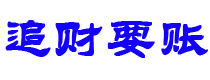 追财要账